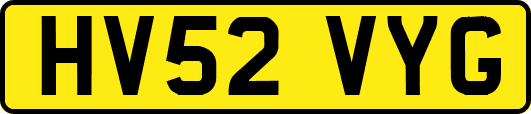 HV52 VYG